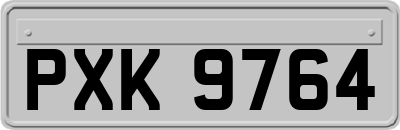 PXK 9764